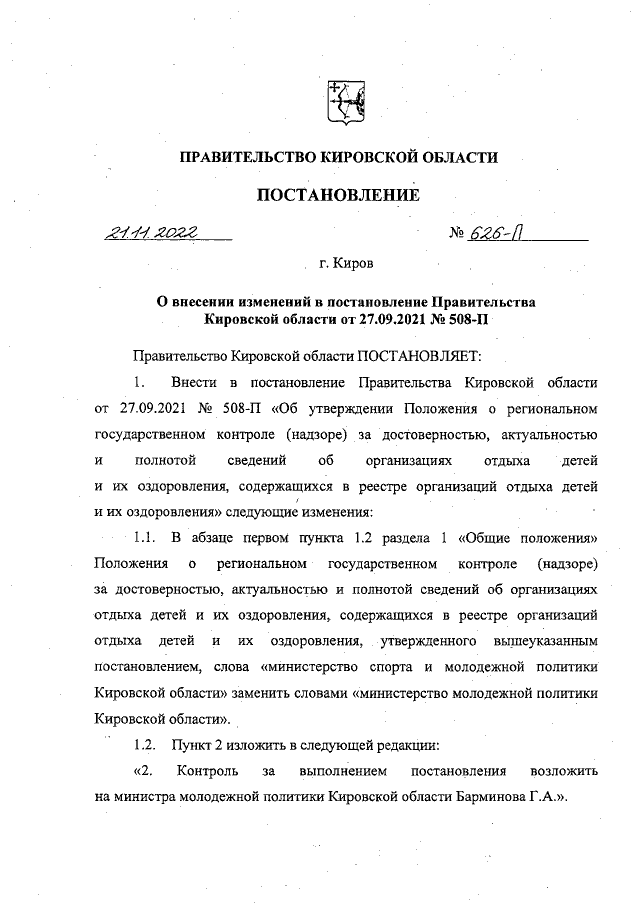 ПРАВИТЕЛЬСТВО КИРОВСКОЙ ОБЛАСТИ

ПОСТАНОВЛЕНИЕ

21.11.2022 № 626-П

г. Киров

О внесении изменений в постановление Правительства Кировской области от 27.09.2021 № 508-П

Правительство Кировской области ПОСТАНОВЛЯЕТ:

1. Внести в постановление Правительства Кировской области от 27.09.2021 № 508-П «Об утверждении Положения о региональном государственном контроле (надзоре) за достоверностью, актуальностью и полнотой сведений об организациях отдыха детей и их оздоровления, содержащихся в реестре организаций отдыха детей и их оздоровления» следующие изменения:

1.1. В абзаце первом пункта 1.2 раздела 1 «Общие положения» Положения о региональном государственном контроле (надзоре) за достоверностью, актуальностью и полнотой сведений об организациях отдыха детей и их оздоровления, содержащихся в реестре организаций отдыха детей и их оздоровления, утвержденного вышеуказанным постановлением, слова «министерство спорта и молодежной политики Кировской области» заменить словами «министерство молодежной политики Кировской области».

1.2. Пункт 2 изложить в следующей редакции:

«2. Контроль за выполнением постановления возложить на министра молодежной политики Кировской области Барминова Г.А.».